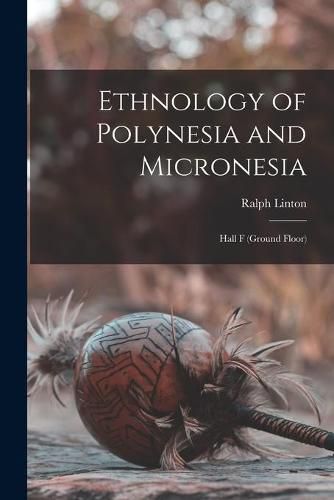 Ethnology of Polynesia and Micronesia

Ralph Linton

Hall F (Ground Floor)